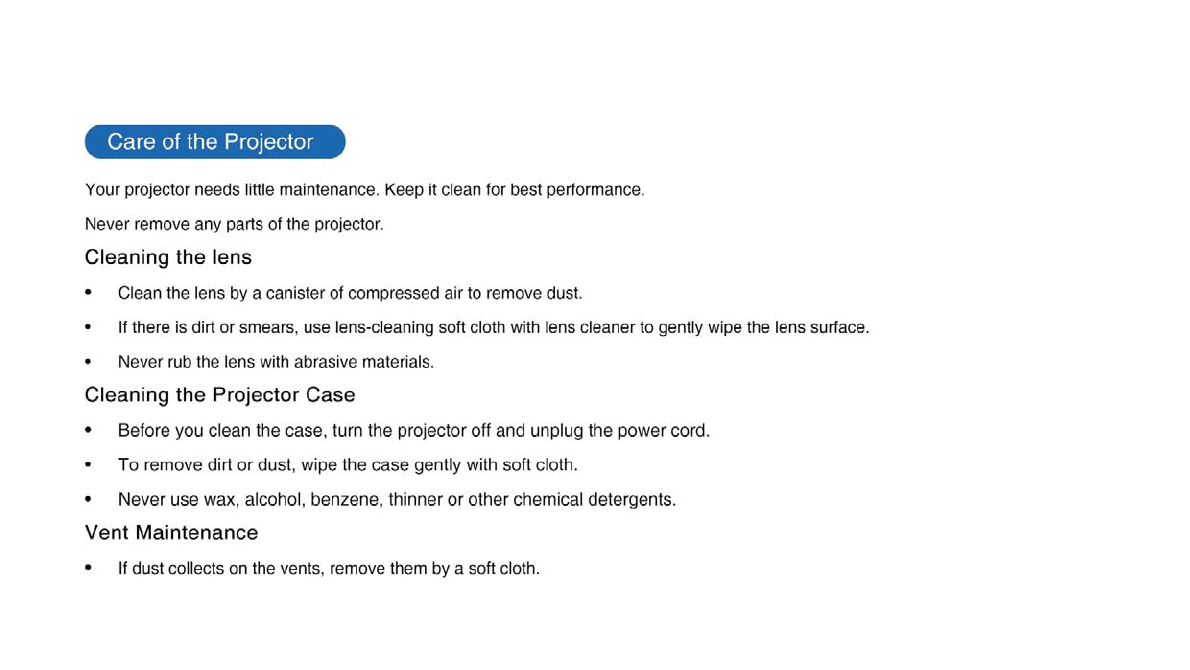 Care of the Projector

Your projector needs little maintenance. Keep it clean for best performance.

Never remove any parts of the projector.

Cleaning the lens

• Clean the lens by a canister of compressed air to remove dust.

• If there is dirt or smears, use lens-cleaning soft cloth with lens cleaner to gently wipe the lens surface.

• Never rub the lens with abrasive materials.

Cleaning the Projector Case

• Before you clean the case, turn the projector off and unplug the power cord.

• To remove dirt or dust, wipe the case gently with soft cloth.

• Never use wax, alcohol, benzene, thinner or other chemical detergents.

Vent Maintenance

• If dust collects on the vents, remove them by a soft cloth.